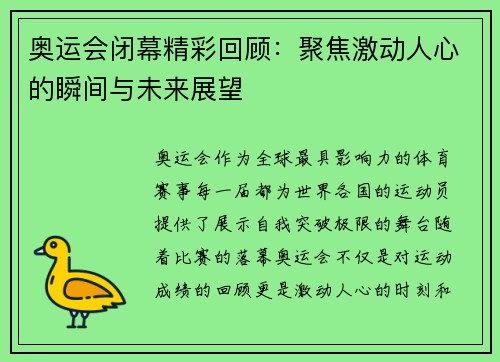 奥运会闭幕精彩回顾：聚焦激动人心的瞬间与未来展望

奥运会作为全球最具影响力的体育赛事每一届都为世界各国的运动员提供了展示自我突破极限的舞台随着比赛的落幕奥运会不仅是对运动成绩的回顾更是激动人心的时刻和